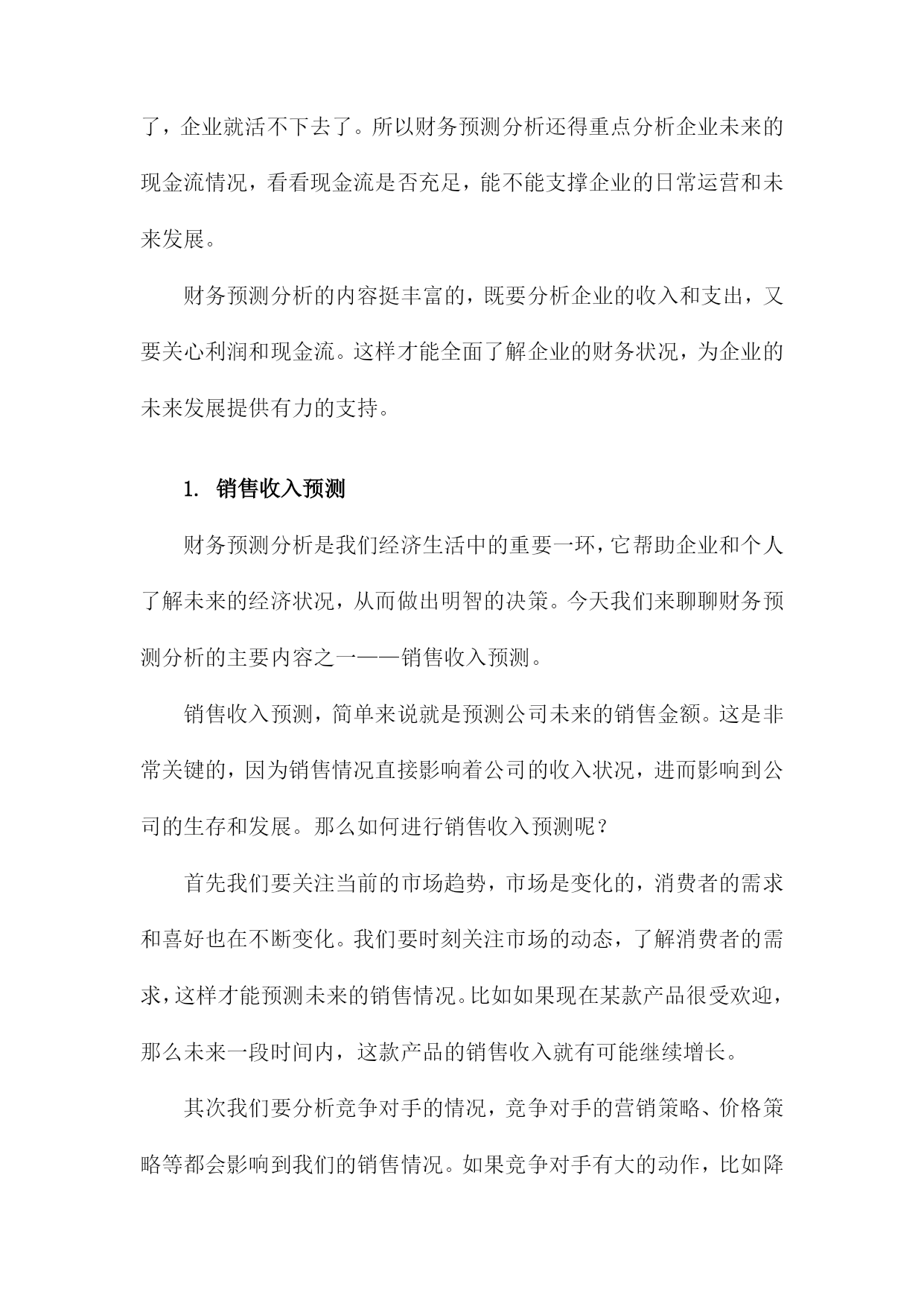 了，企业就活不下去了。所以财务预测分析还得重点分析企业未来的现金流情况，看看现金流是否充足，能不能支撑企业的日常运营和未来发展。

财务预测分析的内容挺丰富的，既要分析企业的收入和支出，又要关心利润和现金流。这样才能全面了解企业的财务状况，为企业的未来发展提供有力的支持。

1. 销售收入预测

财务预测分析是我们经济生活中的重要一环，它帮助企业和个人了解未来的经济状况，从而做出明智的决策。今天我们来聊聊财务预测分析的主要内容之一——销售收入预测。

销售收入预测，简单来说就是预测公司未来的销售金额。这是非常关键的，因为销售情况直接影响着公司的收入状况，进而影响到公司的生存和发展。那么如何进行销售收入预测呢？

首先我们要关注当前的市场趋势，市场是变化的，消费者的需求和喜好也在不断变化。我们要时刻关注市场的动态，了解消费者的需求，这样才能预测未来的销售情况。比如如果现在某款产品很受欢迎，那么未来一段时间内，这款产品的销售收入就有可能继续增长。

其次我们要分析竞争对手的情况，竞争对手的营销策略、价格策略等都会影响到我们的销售情况。如果竞争对手有大的动作，比如降